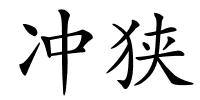 冲狭